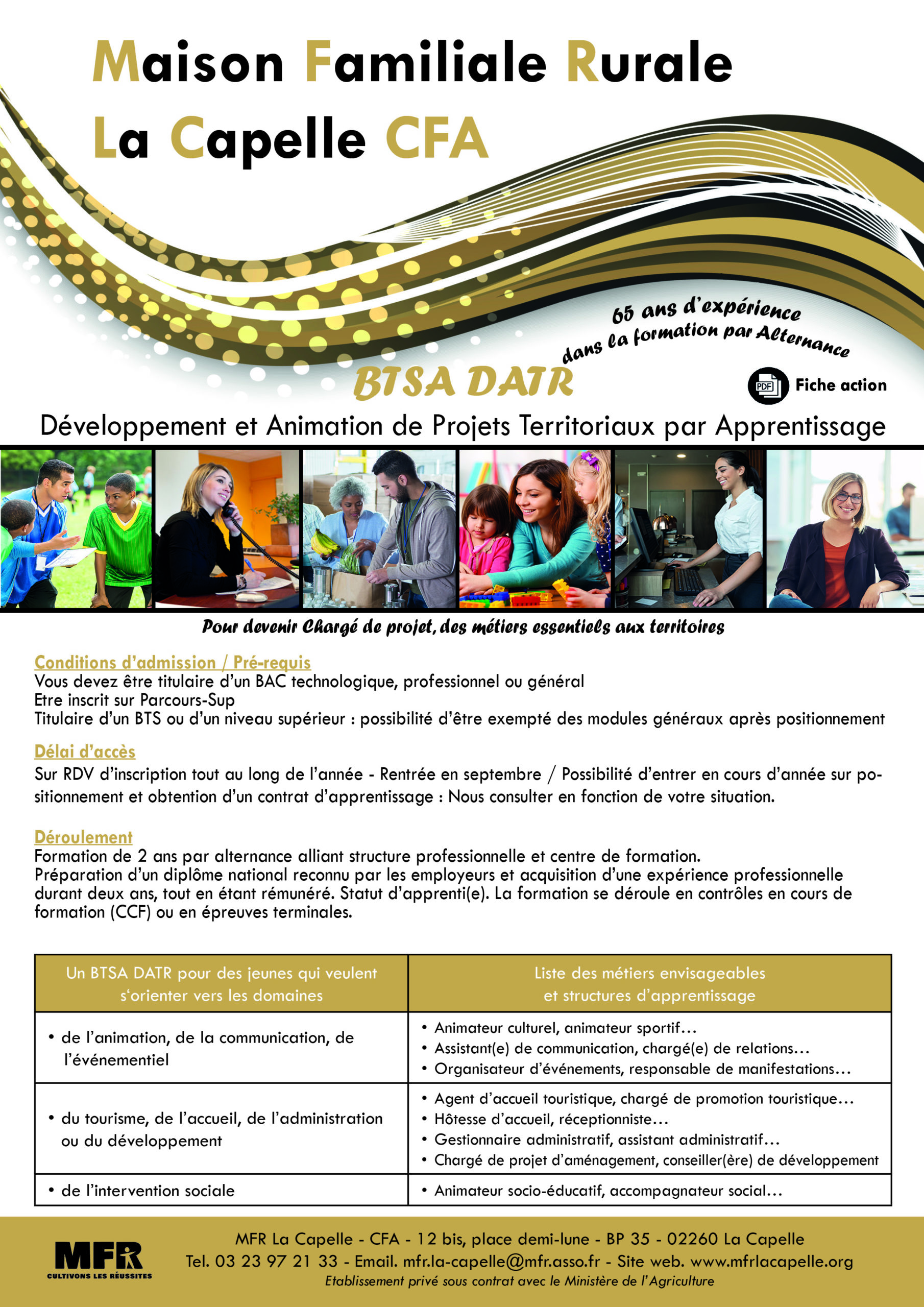 Maison Familiale Rurale
La Capelle CFA

65 ans d'expérience
dans la formation par Alternance

BTSA DATR

PDF Fiche action

Développement et Animation de Projets Territoriaux par Apprentissage

Pour devenir Chargé de projet, des métiers essentiels aux territoires

Conditions d'admission / Pré-requis
Vous devez être titulaire d'un BAC technologique, professionnel ou général
Etre inscrit sur Parcours-Sup
Titulaire d'un BTS ou d'un niveau supérieur : possibilité d'être exempté des modules généraux après positionnement

Délai d'accès
Sur RDV d'inscription tout au long de l'année - Rentrée en septembre / Possibilité d'entrer en cours d'année sur positionnement et obtention d'un contrat d'apprentissage : Nous consulter en fonction de votre situation.

Déroulement
Formation de 2 ans par alternance alliant structure professionnelle et centre de formation.
Préparation d'un diplôme national reconnu par les employeurs et acquisition d'une expérience professionnelle durant deux ans, tout en étant rémunéré. Statut d'apprenti(e). La formation se déroule en contrôles en cours de formation (CCF) ou en épreuves terminales.

| Un BTSA DATR pour des jeunes qui veulent s'orienter vers les domaines | Liste des métiers envisageables et structures d'apprentissage |
|---|---|
| • de l'animation, de la communication, de l'événementiel | • Animateur culturel, animateur sportif… • Assistant(e) de communication, chargé(e) de relations… • Organisateur d'événements, responsable de manifestations… |
| • du tourisme, de l'accueil, de l'administration ou du développement | • Agent d'accueil touristique, chargé de promotion touristique… • Hôtesse d'accueil, réceptionniste… • Gestionnaire administratif, assistant administratif… • Chargé de projet d'aménagement, conseiller(ère) de développement |
| • de l'intervention sociale | • Animateur socio-éducatif, accompagnateur social… |

MFR
CULTIVONS LES RÉUSSITES

MFR La Capelle - CFA - 12 bis, place demi-lune - BP 35 - 02260 La Capelle
Tel. 03 23 97 21 33 - Email. mfr.la-capelle@mfr.asso.fr - Site web. www.mfrlacapelle.org
Etablissement privé sous contrat avec le Ministère de l'Agriculture